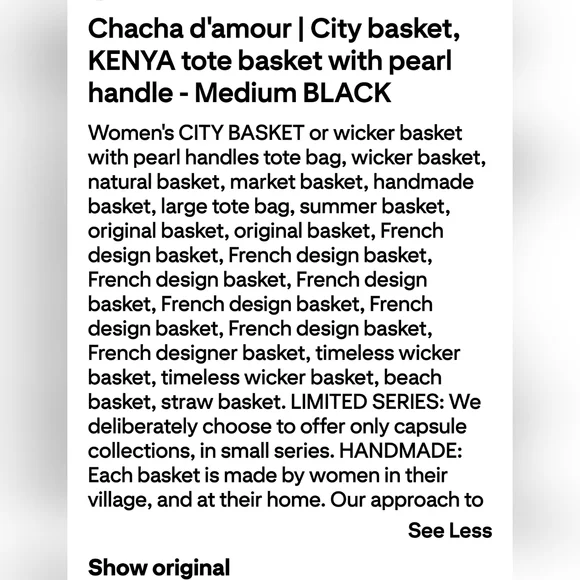 Chacha d'amour | City basket, KENYA tote basket with pearl handle - Medium BLACK

Women's CITY BASKET or wicker basket with pearl handles tote bag, wicker basket, natural basket, market basket, handmade basket, large tote bag, summer basket, original basket, original basket, French design basket, French design basket, French design basket, French design basket, French design basket, French design basket, French design basket, French designer basket, timeless wicker basket, timeless wicker basket, beach basket, straw basket. LIMITED SERIES: We deliberately choose to offer only capsule collections, in small series. HANDMADE: Each basket is made by women in their village, and at their home. Our approach to

See Less

Show original